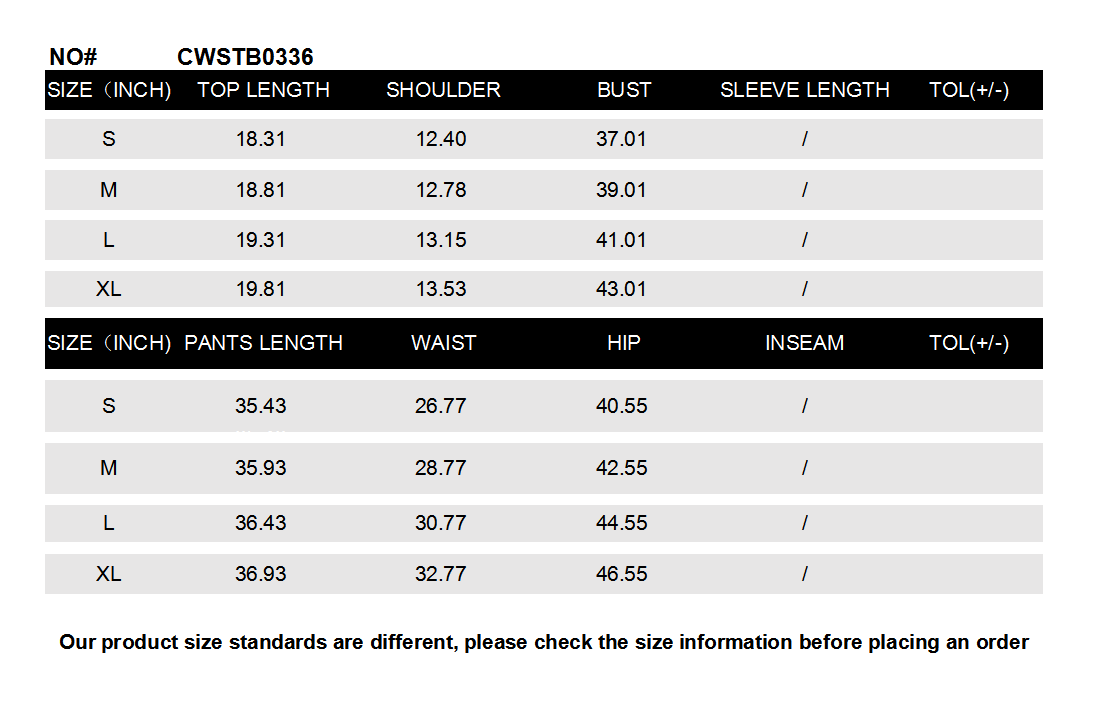 NO# CWSTB0336

| SIZE（INCH) | TOP LENGTH | SHOULDER | BUST | SLEEVE LENGTH | TOL(+/-) |
|---|---|---|---|---|---|
| S | 18.31 | 12.40 | 37.01 | / | |
| M | 18.81 | 12.78 | 39.01 | / | |
| L | 19.31 | 13.15 | 41.01 | / | |
| XL | 19.81 | 13.53 | 43.01 | / | |

| SIZE（INCH) | PANTS LENGTH | WAIST | HIP | INSEAM | TOL(+/-) |
|---|---|---|---|---|---|
| S | 35.43 | 26.77 | 40.55 | / | |
| M | 35.93 | 28.77 | 42.55 | / | |
| L | 36.43 | 30.77 | 44.55 | / | |
| XL | 36.93 | 32.77 | 46.55 | / | |

Our product size standards are different, please check the size information before placing an order